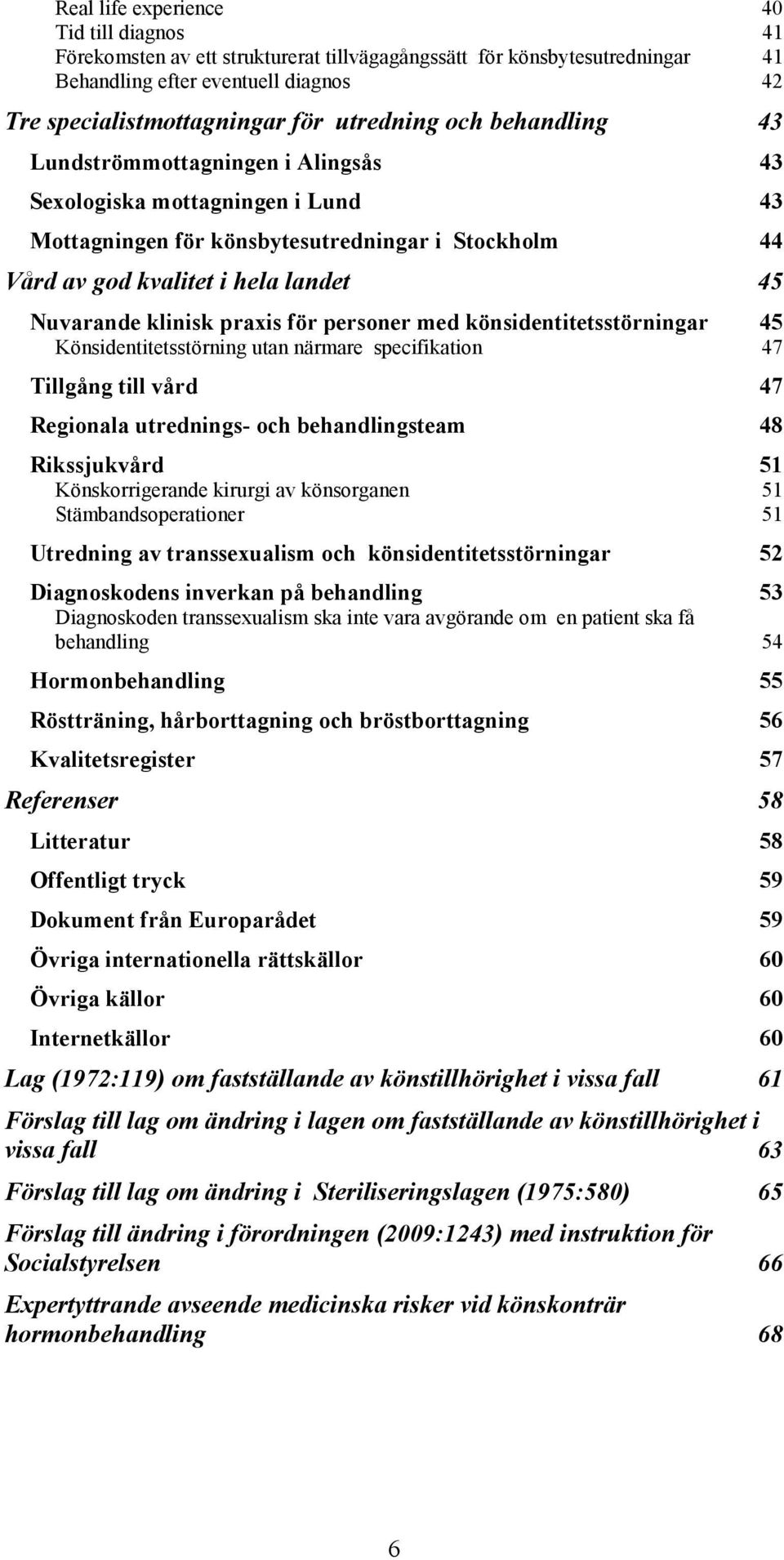 Real life experience 40
Tid till diagnos 41
Förekomsten av ett strukturerat tillvägagångssätt för könsbytesutredningar 41
Behandling efter eventuell diagnos 42

Tre specialistmottagningar för utredning och behandling 43

Lundströmmottagningen i Alingsås 43

Sexologiska mottagningen i Lund 43

Mottagningen för könsbytesutredningar i Stockholm 44

Vård av god kvalitet i hela landet 45

Nuvarande klinisk praxis för personer med könsidentitetsstörningar 45
Könsidentitetsstörning utan närmare specifikation 47

Tillgång till vård 47

Regionala utrednings- och behandlingsteam 48

Rikssjukvård 51
Könskorrigerande kirurgi av könsorganen 51
Stämbandsoperationer 51

Utredning av transsexualism och könsidentitetsstörningar 52

Diagnoskodens inverkan på behandling 53
Diagnoskoden transsexualism ska inte vara avgörande om en patient ska få behandling 54

Hormonbehandling 55

Röstträning, hårborttagning och bröstborttagning 56

Kvalitetsregister 57

Referenser 58

Litteratur 58

Offentligt tryck 59

Dokument från Europarådet 59

Övriga internationella rättskällor 60

Övriga källor 60

Internetkällor 60

Lag (1972:119) om fastställande av könstillhörighet i vissa fall 61

Förslag till lag om ändring i lagen om fastställande av könstillhörighet i vissa fall 63

Förslag till lag om ändring i Steriliseringslagen (1975:580) 65

Förslag till ändring i förordningen (2009:1243) med instruktion för Socialstyrelsen 66

Expertyttrande avseende medicinska risker vid könskonträr hormonbehandling 68

6